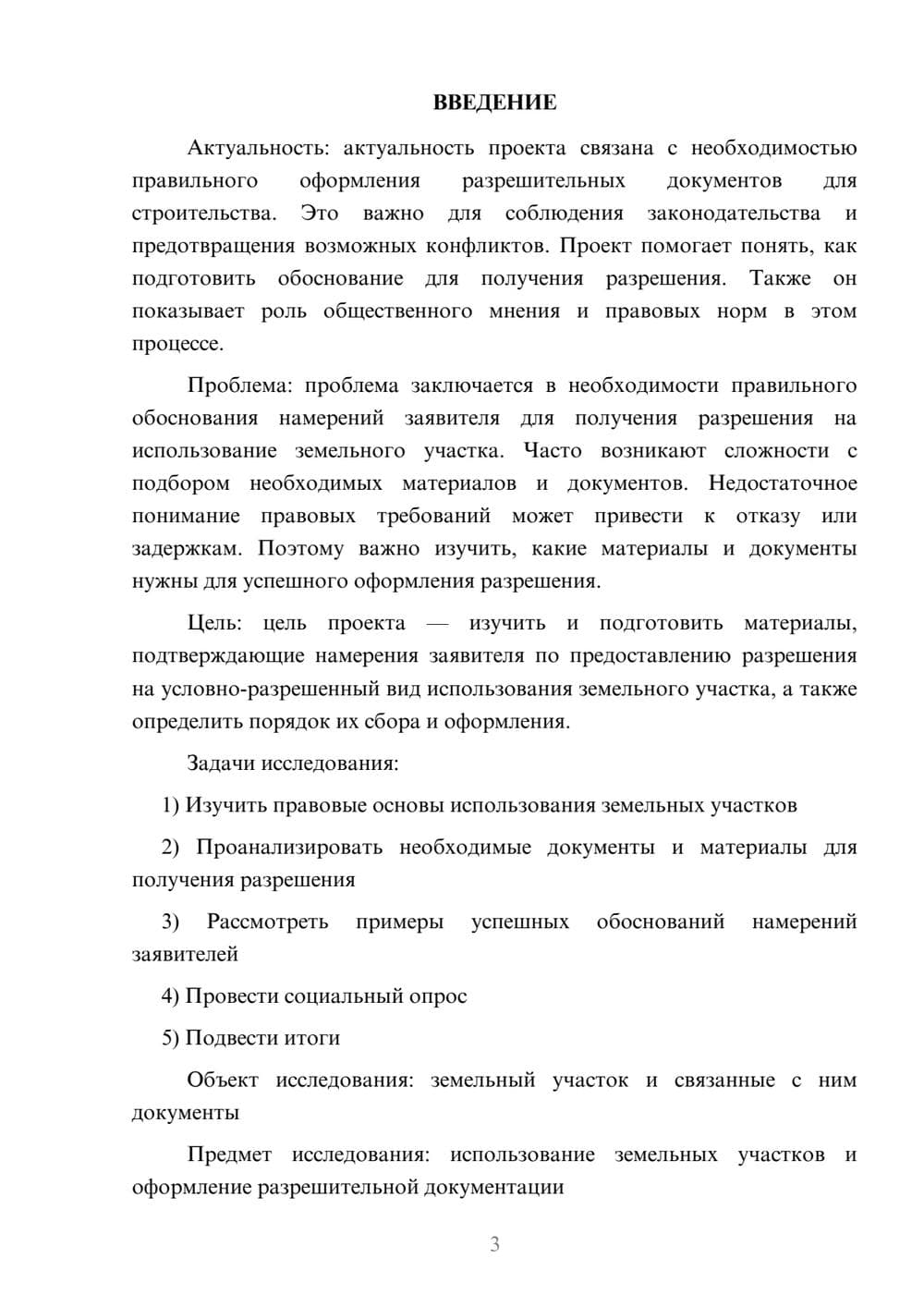 ВВЕДЕНИЕ

Актуальность: актуальность проекта связана с необходимостью правильного оформления разрешительных документов для строительства. Это важно для соблюдения законодательства и предотвращения возможных конфликтов. Проект помогает понять, как подготовить обоснование для получения разрешения. Также он показывает роль общественного мнения и правовых норм в этом процессе.

Проблема: проблема заключается в необходимости правильного обоснования намерений заявителя для получения разрешения на использование земельного участка. Часто возникают сложности с подбором необходимых материалов и документов. Недостаточное понимание правовых требований может привести к отказу или задержкам. Поэтому важно изучить, какие материалы и документы нужны для успешного оформления разрешения.

Цель: цель проекта — изучить и подготовить материалы, подтверждающие намерения заявителя по предоставлению разрешения на условно-разрешенный вид использования земельного участка, а также определить порядок их сбора и оформления.

Задачи исследования:

1) Изучить правовые основы использования земельных участков

2) Проанализировать необходимые документы и материалы для получения разрешения

3) Рассмотреть примеры успешных обоснований намерений заявителей

4) Провести социальный опрос

5) Подвести итоги

Объект исследования: земельный участок и связанные с ним документы

Предмет исследования: использование земельных участков и оформление разрешительной документации

3